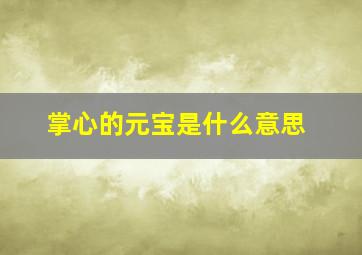 掌心的元宝是什么意思